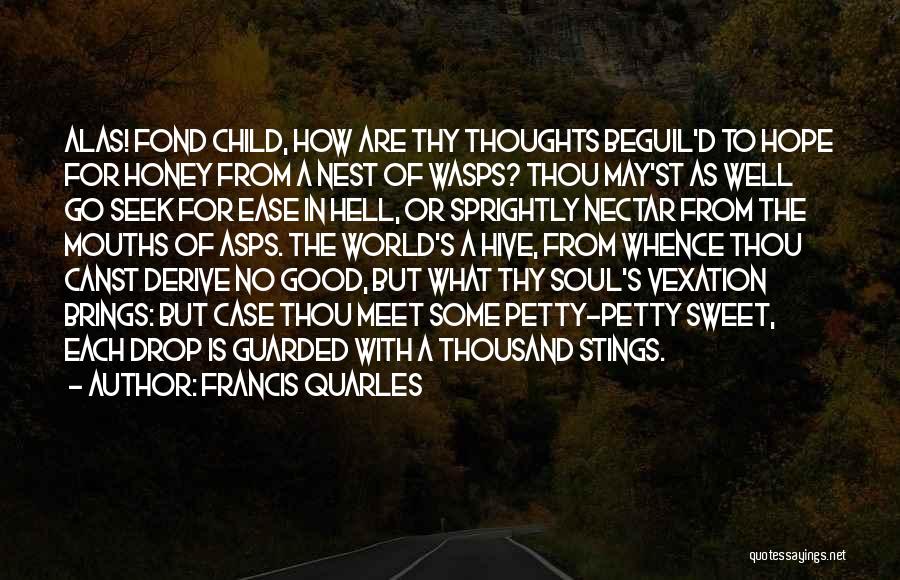 ALAS! FOND CHILD, HOW ARE THY THOUGHTS BEGUIL'D TO HOPE FOR HONEY FROM A NEST OF WASPS? THOU MAY'ST AS WELL GO SEEK FOR EASE IN HELL, OR SPRIGHTLY NECTAR FROM THE MOUTHS OF ASPS. THE WORLD'S A HIVE, FROM WHENCE THOU CANST DERIVE NO GOOD, BUT WHAT THY SOUL'S VEXATION BRINGS: BUT CASE THOU MEET SOME PETTY-PETTY SWEET, EACH DROP IS GUARDED WITH A THOUSAND STINGS.

- AUTHOR: FRANCIS QUARLES

quotessayings.net